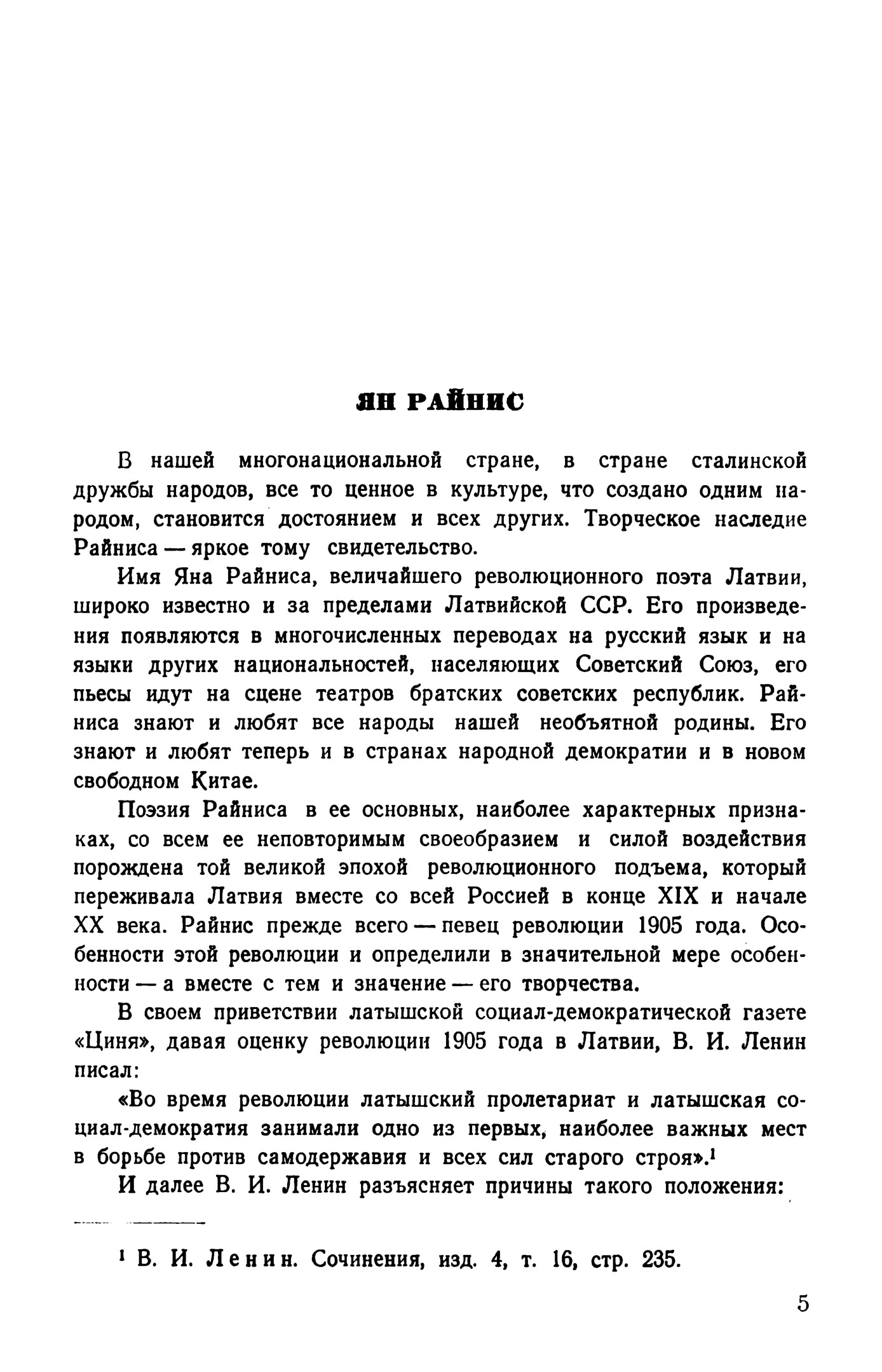 ЯН РАЙНИС

В нашей многонациональной стране, в стране сталинской дружбы народов, все то ценное в культуре, что создано одним народом, становится достоянием и всех других. Творческое наследие Райниса — яркое тому свидетельство.

Имя Яна Райниса, величайшего революционного поэта Латвии, широко известно и за пределами Латвийской ССР. Его произведения появляются в многочисленных переводах на русский язык и на языки других национальностей, населяющих Советский Союз, его пьесы идут на сцене театров братских советских республик. Райниса знают и любят все народы нашей необъятной родины. Его знают и любят теперь и в странах народной демократии и в новом свободном Китае.

Поэзия Райниса в ее основных, наиболее характерных признаках, со всем ее неповторимым своеобразием и силой воздействия порождена той великой эпохой революционного подъема, который переживала Латвия вместе со всей Россией в конце XIX и начале XX века. Райнис прежде всего — певец революции 1905 года. Особенности этой революции и определили в значительной мере особенности — а вместе с тем и значение — его творчества.

В своем приветствии латышской социал-демократической газете «Циня», давая оценку революции 1905 года в Латвии, В. И. Ленин писал:

«Во время революции латышский пролетариат и латышская социал-демократия занимали одно из первых, наиболее важных мест в борьбе против самодержавия и всех сил старого строя».$^1$

И далее В. И. Ленин разъясняет причины такого положения:

$^1$ В. И. Ленин. Сочинения, изд. 4, т. 16, стр. 235.

5